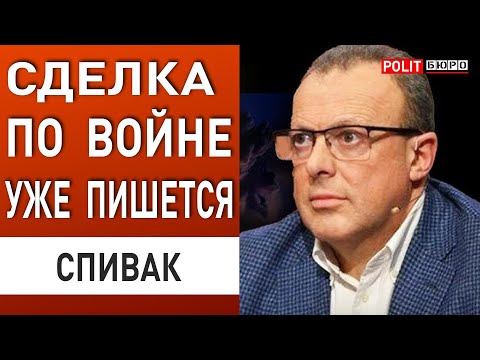 СДЕЛКА
ПО ВОЙНЕ
УЖЕ ПИШЕТСЯ

СПИВАК

POLIT БЮРО